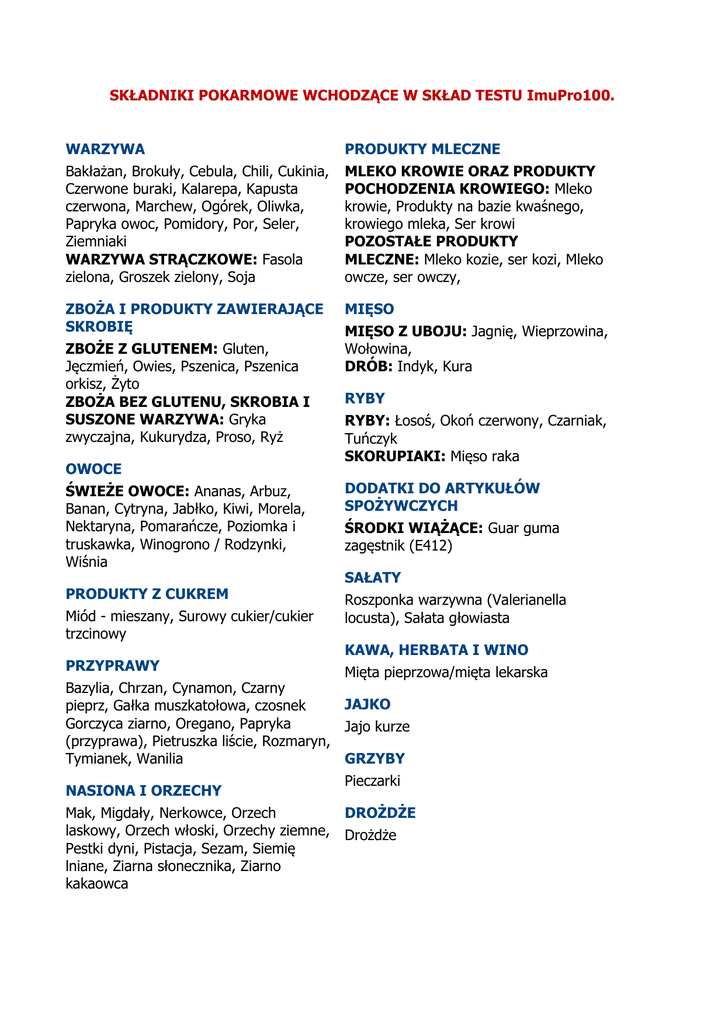 SKŁADNIKI POKARMOWE WCHODZĄCE W SKŁAD TESTU ImuPro100.

WARZYWA

Bakłażan, Brokuły, Cebula, Chili, Cukinia, Czerwone buraki, Kalarepa, Kapusta czerwona, Marchew, Ogórek, Oliwka, Papryka owoc, Pomidory, Por, Seler, Ziemniaki
WARZYWA STRĄCZKOWE: Fasola zielona, Groszek zielony, Soja

ZBOŻA I PRODUKTY ZAWIERAJĄCE SKROBIĘ

ZBOŻE Z GLUTENEM: Gluten, Jęczmień, Owies, Pszenica, Pszenica orkisz, Żyto
ZBOŻA BEZ GLUTENU, SKROBIA I SUSZONE WARZYWA: Gryka zwyczajna, Kukurydza, Proso, Ryż

OWOCE

ŚWIEŻE OWOCE: Ananas, Arbuz, Banan, Cytryna, Jabłko, Kiwi, Morela, Nektaryna, Pomarańcze, Poziomka i truskawka, Winogrono / Rodzynki, Wiśnia

PRODUKTY Z CUKREM

Miód - mieszany, Surowy cukier/cukier trzcinowy

PRZYPRAWY

Bazylia, Chrzan, Cynamon, Czarny pieprz, Gałka muszkatołowa, czosnek Gorczyca ziarno, Oregano, Papryka (przyprawa), Pietruszka liście, Rozmaryn, Tymianek, Wanilia

NASIONA I ORZECHY

Mak, Migdały, Nerkowce, Orzech laskowy, Orzech włoski, Orzechy ziemne, Pestki dyni, Pistacja, Sezam, Siemię lniane, Ziarna słonecznika, Ziarno kakaowca

PRODUKTY MLECZNE

MLEKO KROWIE ORAZ PRODUKTY POCHODZENIA KROWIEGO: Mleko krowie, Produkty na bazie kwaśnego, krowiego mleka, Ser krowi
POZOSTAŁE PRODUKTY MLECZNE: Mleko kozie, ser kozi, Mleko owcze, ser owczy,

MIĘSO

MIĘSO Z UBOJU: Jagnię, Wieprzowina, Wołowina,
DRÓB: Indyk, Kura

RYBY

RYBY: Łosoś, Okoń czerwony, Czarniak, Tuńczyk
SKORUPIAKI: Mięso raka

DODATKI DO ARTYKUŁÓW SPOŻYWCZYCH

ŚRODKI WIĄŻĄCE: Guar guma zagęstnik (E412)

SAŁATY

Roszponka warzywna (Valerianella locusta), Sałata głowiasta

KAWA, HERBATA I WINO

Mięta pieprzowa/mięta lekarska

JAJKO

Jajo kurze

GRZYBY

Pieczarki

DROŻDŻE

Drożdże